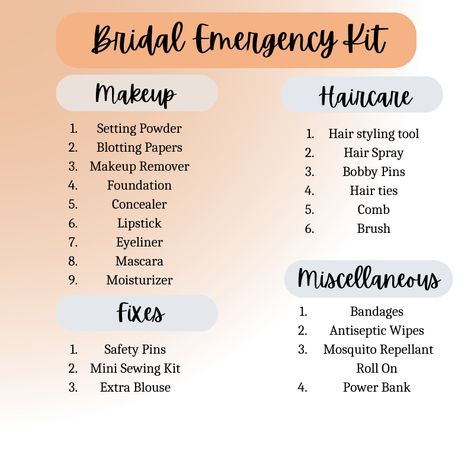 Bridal Emergency Kit

Makeup

1. Setting Powder
2. Blotting Papers
3. Makeup Remover
4. Foundation
5. Concealer
6. Lipstick
7. Eyeliner
8. Mascara
9. Moisturizer

Fixes

1. Safety Pins
2. Mini Sewing Kit
3. Extra Blouse

Haircare

1. Hair styling tool
2. Hair Spray
3. Bobby Pins
4. Hair ties
5. Comb
6. Brush

Miscellaneous

1. Bandages
2. Antiseptic Wipes
3. Mosquito Repellant Roll On
4. Power Bank